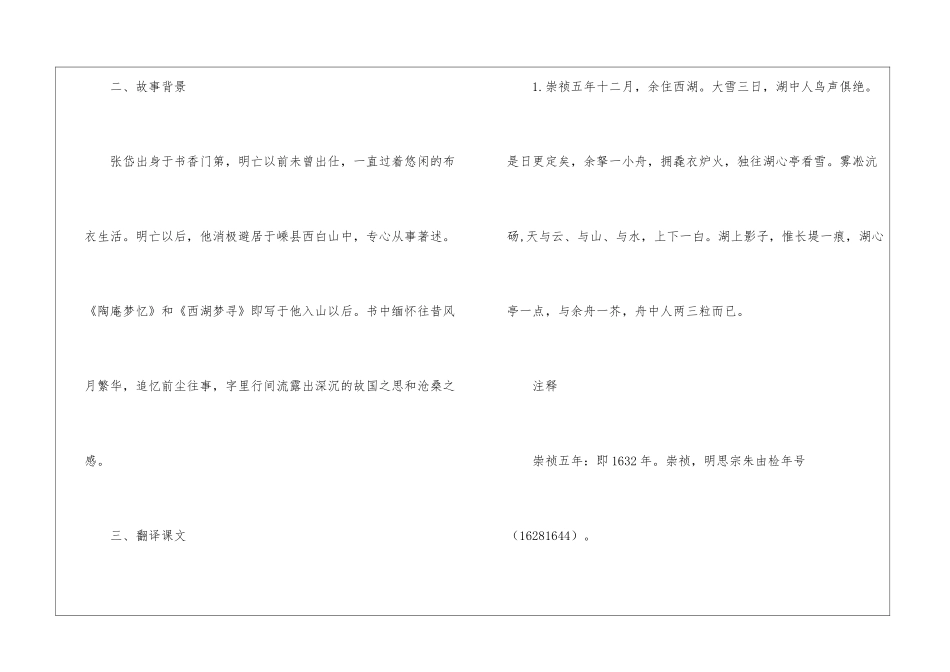 二、故事背景

张岱出身于书香门第，明亡以前未曾出仕，一直过着悠闲的布衣生活。明亡以后，他消极避居于嵊县西白山中，专心从事著述。《陶庵梦忆》和《西湖梦寻》即写于他入山以后。书中缅怀往昔风月繁华，追忆前尘往事，字里行间流露出深沉的故国之思和沧桑之感。

三、翻译课文

1.崇祯五年十二月，余住西湖。大雪三日，湖中人鸟声俱绝。是日更定矣，余拏一小舟，拥毳衣炉火，独往湖心亭看雪。雾凇沆砀，天与云、与山、与水，上下一白。湖上影子，惟长堤一痕，湖心亭一点，与余舟一芥，舟中人两三粒而已。

注释

崇祯五年：即1632年。崇祯，明思宗朱由检年号（16281644）。